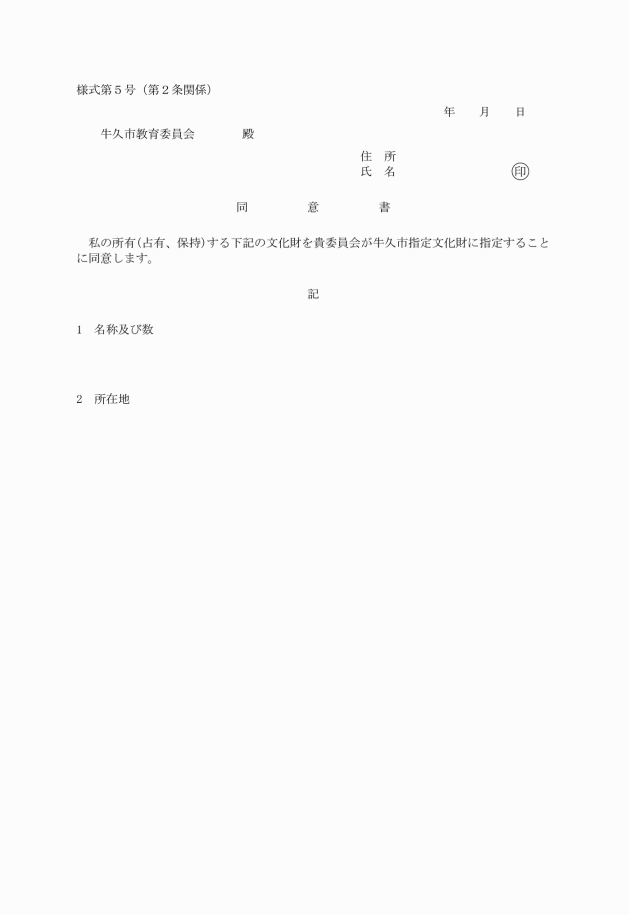 様式第５号（第２条関係）

年　月　日

牛久市教育委員会　　殿

住　所
氏　名　　　　㊞

同　意　書

私の所有(占有、保持)する下記の文化財を貴委員会が牛久市指定文化財に指定することに同意します。

記

1　名称及び数

2　所在地